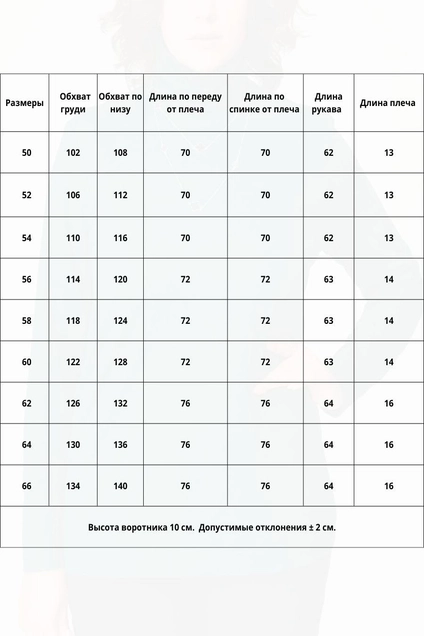 | Размеры | Обхват груди | Обхват по низу | Длина по переду от плеча | Длина по спинке от плеча | Длина рукава | Длина плеча |
|---|---|---|---|---|---|---|
| 50 | 102 | 108 | 70 | 70 | 62 | 13 |
| 52 | 106 | 112 | 70 | 70 | 62 | 13 |
| 54 | 110 | 116 | 70 | 70 | 62 | 13 |
| 56 | 114 | 120 | 72 | 72 | 63 | 14 |
| 58 | 118 | 124 | 72 | 72 | 63 | 14 |
| 60 | 122 | 128 | 72 | 72 | 63 | 14 |
| 62 | 126 | 132 | 76 | 76 | 64 | 16 |
| 64 | 130 | 136 | 76 | 76 | 64 | 16 |
| 66 | 134 | 140 | 76 | 76 | 64 | 16 |

Высота воротника 10 см. Допустимые отклонения ± 2 см.